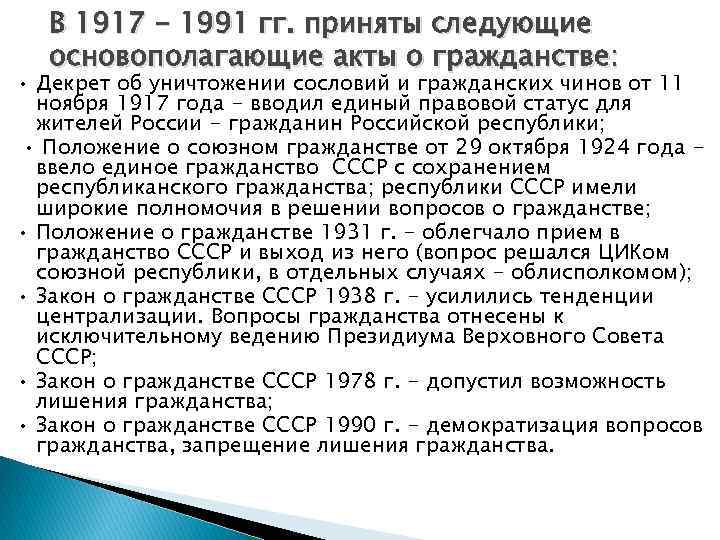 В 1917 – 1991 гг. приняты следующие основополагающие акты о гражданстве:

• Декрет об уничтожении сословий и гражданских чинов от 11 ноября 1917 года – вводил единый правовой статус для жителей России – гражданин Российской республики;

• Положение о союзном гражданстве от 29 октября 1924 года – ввело единое гражданство СССР с сохранением республиканского гражданства; республики СССР имели широкие полномочия в решении вопросов о гражданстве;

• Положение о гражданстве 1931 г. – облегчало прием в гражданство СССР и выход из него (вопрос решался ЦИКом союзной республики, в отдельных случаях – облисполкомом);

• Закон о гражданстве СССР 1938 г. – усилились тенденции централизации. Вопросы гражданства отнесены к исключительному ведению Президиума Верховного Совета СССР;

• Закон о гражданстве СССР 1978 г. – допустил возможность лишения гражданства;

• Закон о гражданстве СССР 1990 г. – демократизация вопросов гражданства, запрещение лишения гражданства.